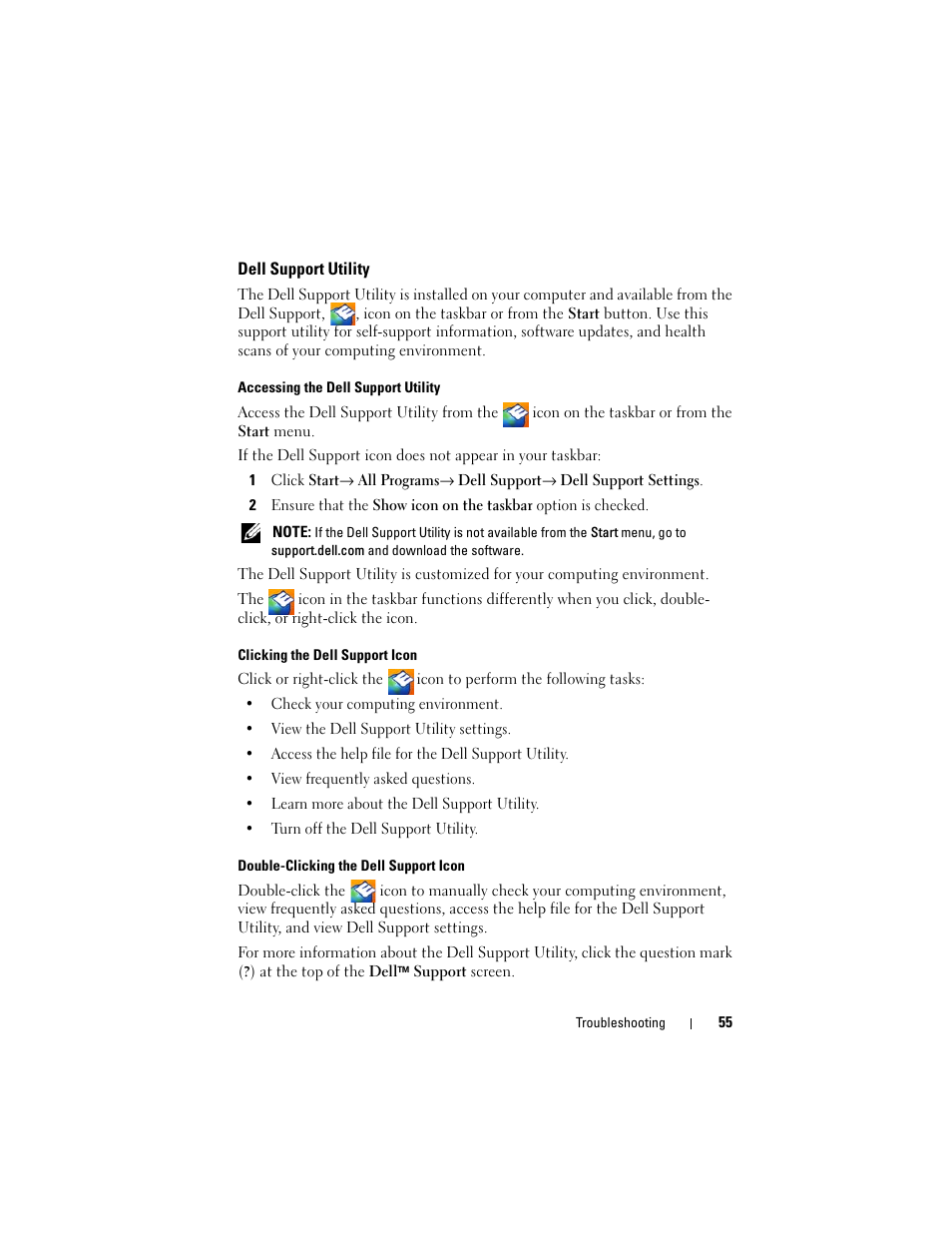 Dell Support Utility

The Dell Support Utility is installed on your computer and available from the Dell Support, , icon on the taskbar or from the Start button. Use this support utility for self-support information, software updates, and health scans of your computing environment.

Accessing the Dell Support Utility

Access the Dell Support Utility from the  icon on the taskbar or from the Start menu.

If the Dell Support icon does not appear in your taskbar:

1 Click Start→ All Programs→ Dell Support→ Dell Support Settings.

2 Ensure that the Show icon on the taskbar option is checked.

NOTE: If the Dell Support Utility is not available from the Start menu, go to support.dell.com and download the software.

The Dell Support Utility is customized for your computing environment.

The  icon in the taskbar functions differently when you click, double-click, or right-click the icon.

Clicking the Dell Support Icon

Click or right-click the  icon to perform the following tasks:

• Check your computing environment.
• View the Dell Support Utility settings.
• Access the help file for the Dell Support Utility.
• View frequently asked questions.
• Learn more about the Dell Support Utility.
• Turn off the Dell Support Utility.

Double-Clicking the Dell Support Icon

Double-click the  icon to manually check your computing environment, view frequently asked questions, access the help file for the Dell Support Utility, and view Dell Support settings.

For more information about the Dell Support Utility, click the question mark (?) at the top of the Dell™ Support screen.

Troubleshooting | 55